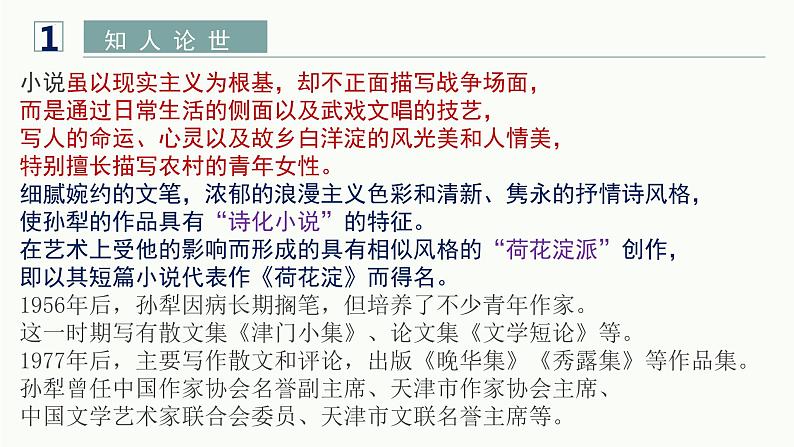 1 知人论世

小说虽以现实主义为根基，却不正面描写战争场面，
而是通过日常生活的侧面以及武戏文唱的技艺，
写人的命运、心灵以及故乡白洋淀的风光美和人情美，
特别擅长描写农村的青年女性。
细腻婉约的文笔，浓郁的浪漫主义色彩和清新、隽永的抒情诗风格，
使孙犁的作品具有“诗化小说”的特征。
在艺术上受他的影响而形成的具有相似风格的“荷花淀派”创作，
即以其短篇小说代表作《荷花淀》而得名。
1956年后，孙犁因病长期搁笔，但培养了不少青年作家。
这一时期写有散文集《津门小集》、论文集《文学短论》等。
1977年后，主要写作散文和评论，出版《晚华集》《秀露集》等作品集。
孙犁曾任中国作家协会名誉副主席、天津市作家协会主席、
中国文学艺术家联合会委员、天津市文联名誉主席等。